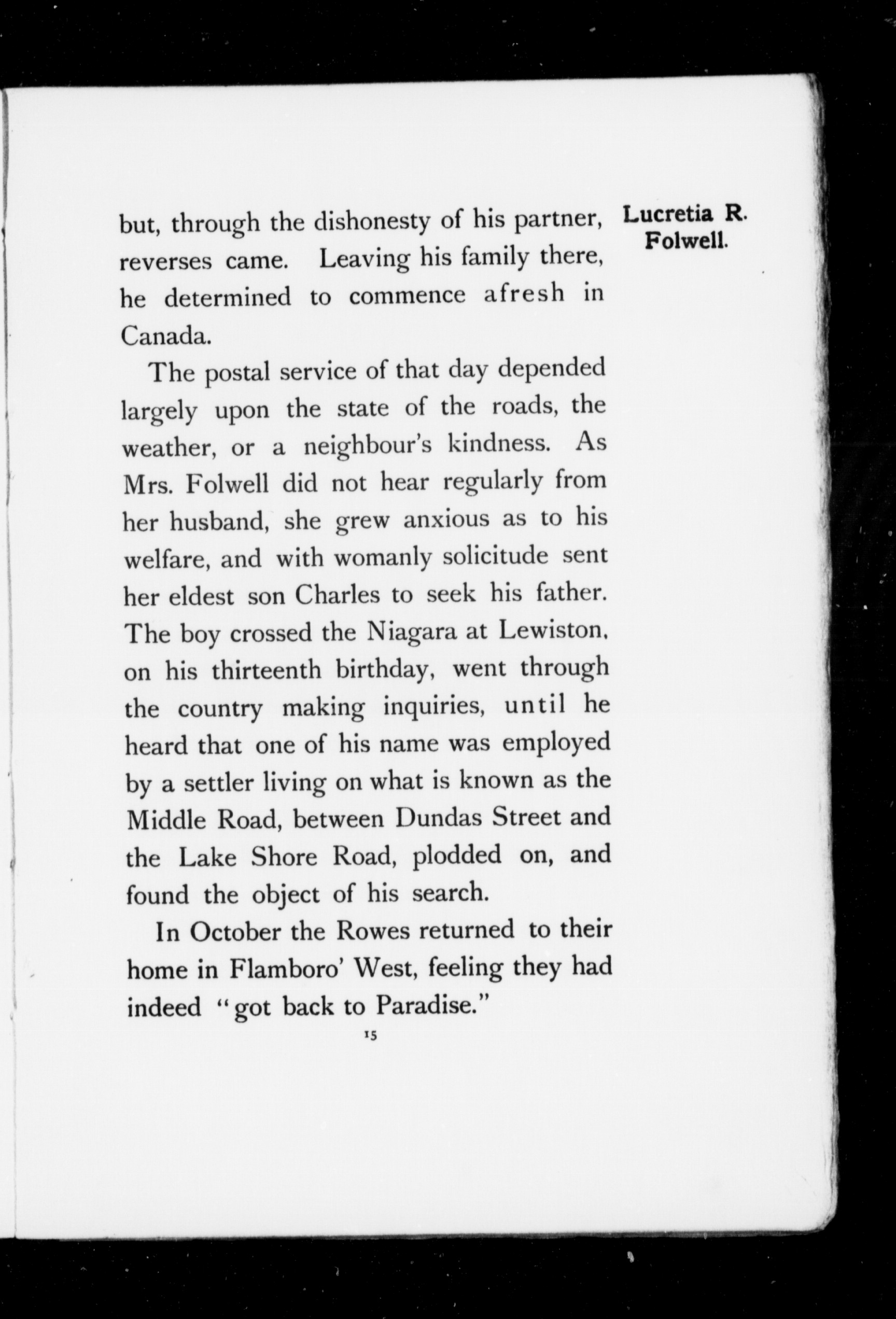 Lucretia R. Folwell.

but, through the dishonesty of his partner, reverses came. Leaving his family there, he determined to commence afresh in Canada.

The postal service of that day depended largely upon the state of the roads, the weather, or a neighbour's kindness. As Mrs. Folwell did not hear regularly from her husband, she grew anxious as to his welfare, and with womanly solicitude sent her eldest son Charles to seek his father. The boy crossed the Niagara at Lewiston, on his thirteenth birthday, went through the country making inquiries, until he heard that one of his name was employed by a settler living on what is known as the Middle Road, between Dundas Street and the Lake Shore Road, plodded on, and found the object of his search.

In October the Rowes returned to their home in Flamboro' West, feeling they had indeed "got back to Paradise."

15